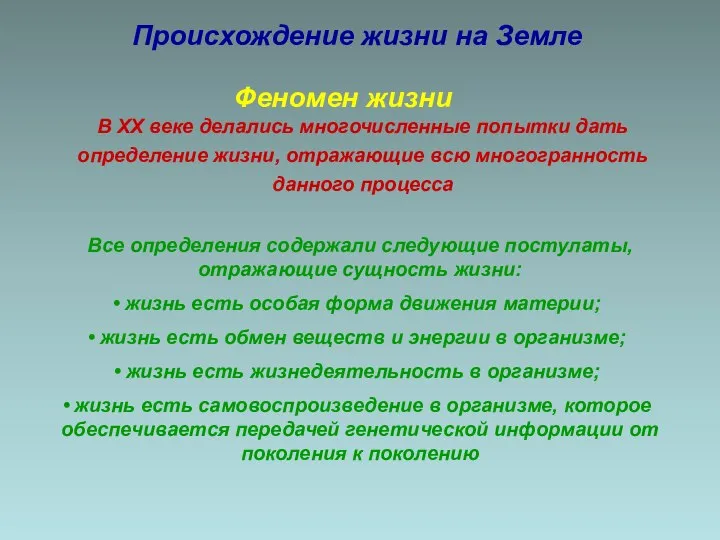 Происхождение жизни на Земле

Феномен жизни

В XX веке делались многочисленные попытки дать определение жизни, отражающие всю многогранность данного процесса

Все определения содержали следующие постулаты, отражающие сущность жизни:

• жизнь есть особая форма движения материи;

• жизнь есть обмен веществ и энергии в организме;

• жизнь есть жизнедеятельность в организме;

• жизнь есть самовоспроизведение в организме, которое обеспечивается передачей генетической информации от поколения к поколению